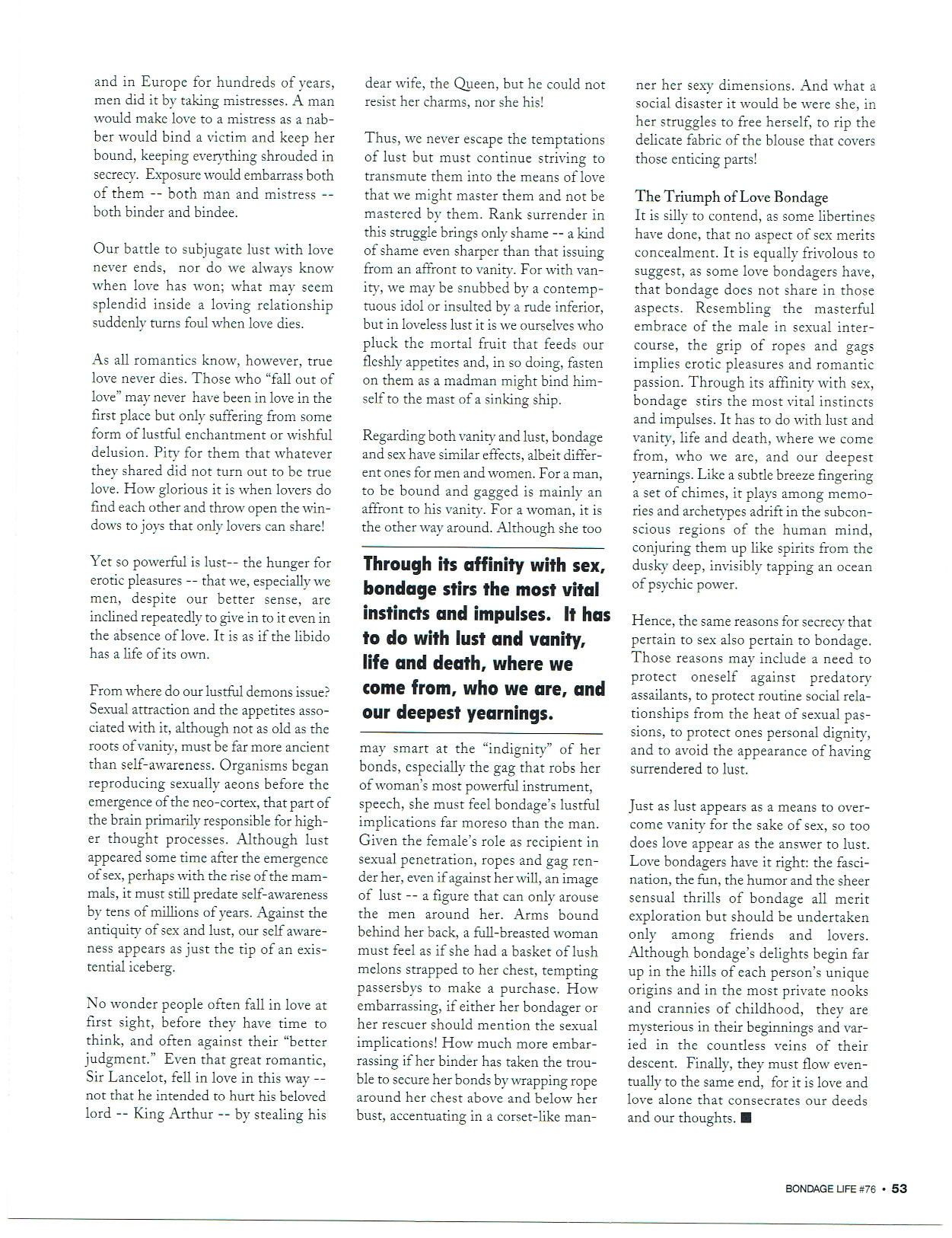 and in Europe for hundreds of years, men did it by taking mistresses. A man would make love to a mistress as a nabber would bind a victim and keep her bound, keeping everything shrouded in secrecy. Exposure would embarrass both of them -- both man and mistress -- both binder and bindee.

Our battle to subjugate lust with love never ends, nor do we always know when love has won; what may seem splendid inside a loving relationship suddenly turns foul when love dies.

As all romantics know, however, true love never dies. Those who "fall out of love" may never have been in love in the first place but only suffering from some form of lustful enchantment or wishful delusion. Pity for them that whatever they shared did not turn out to be true love. How glorious it is when lovers do find each other and throw open the windows to joys that only lovers can share!

Yet so powerful is lust-- the hunger for erotic pleasures -- that we, especially we men, despite our better sense, are inclined repeatedly to give in to it even in the absence of love. It is as if the libido has a life of its own.

From where do our lustful demons issue? Sexual attraction and the appetites associated with it, although not as old as the roots of vanity, must be far more ancient than self-awareness. Organisms began reproducing sexually aeons before the emergence of the neo-cortex, that part of the brain primarily responsible for higher thought processes. Although lust appeared some time after the emergence of sex, perhaps with the rise of the mammals, it must still predate self-awareness by tens of millions of years. Against the antiquity of sex and lust, our self awareness appears as just the tip of an existential iceberg.

No wonder people often fall in love at first sight, before they have time to think, and often against their "better judgment." Even that great romantic, Sir Lancelot, fell in love in this way -- not that he intended to hurt his beloved lord -- King Arthur -- by stealing his dear wife, the Queen, but he could not resist her charms, nor she his!

Thus, we never escape the temptations of lust but must continue striving to transmute them into the means of love that we might master them and not be mastered by them. Rank surrender in this struggle brings only shame -- a kind of shame even sharper than that issuing from an affront to vanity. For with vanity, we may be snubbed by a contemptuous idol or insulted by a rude inferior, but in loveless lust it is we ourselves who pluck the mortal fruit that feeds our fleshly appetites and, in so doing, fasten on them as a madman might bind himself to the mast of a sinking ship.

Regarding both vanity and lust, bondage and sex have similar effects, albeit different ones for men and women. For a man, to be bound and gagged is mainly an affront to his vanity. For a woman, it is the other way around. Although she too

Through its affinity with sex, bondage stirs the most vital instincts and impulses. It has to do with lust and vanity, life and death, where we come from, who we are, and our deepest yearnings.

may smart at the "indignity" of her bonds, especially the gag that robs her of woman's most powerful instrument, speech, she must feel bondage's lustful implications far moreso than the man. Given the female's role as recipient in sexual penetration, ropes and gag render her, even if against her will, an image of lust -- a figure that can only arouse the men around her. Arms bound behind her back, a full-breasted woman must feel as if she had a basket of lush melons strapped to her chest, tempting passersbys to make a purchase. How embarrassing, if either her bondager or her rescuer should mention the sexual implications! How much more embarrassing if her binder has taken the trouble to secure her bonds by wrapping rope around her chest above and below her bust, accentuating in a corset-like manner her sexy dimensions. And what a social disaster it would be were she, in her struggles to free herself, to rip the delicate fabric of the blouse that covers those enticing parts!

The Triumph of Love Bondage
It is silly to contend, as some libertines have done, that no aspect of sex merits concealment. It is equally frivolous to suggest, as some love bondagers have, that bondage does not share in those aspects. Resembling the masterful embrace of the male in sexual intercourse, the grip of ropes and gags implies erotic pleasures and romantic passion. Through its affinity with sex, bondage stirs the most vital instincts and impulses. It has to do with lust and vanity, life and death, where we come from, who we are, and our deepest yearnings. Like a subtle breeze fingering a set of chimes, it plays among memories and archetypes adrift in the subconscious regions of the human mind, conjuring them up like spirits from the dusky deep, invisibly tapping an ocean of psychic power.

Hence, the same reasons for secrecy that pertain to sex also pertain to bondage. Those reasons may include a need to protect oneself against predatory assailants, to protect routine social relationships from the heat of sexual passions, to protect ones personal dignity, and to avoid the appearance of having surrendered to lust.

Just as lust appears as a means to overcome vanity for the sake of sex, so too does love appear as the answer to lust. Love bondagers have it right: the fascination, the fun, the humor and the sheer sensual thrills of bondage all merit exploration but should be undertaken only among friends and lovers. Although bondage's delights begin far up in the hills of each person's unique origins and in the most private nooks and crannies of childhood, they are mysterious in their beginnings and varied in the countless veins of their descent. Finally, they must flow eventually to the same end, for it is love and love alone that consecrates our deeds and our thoughts. ■

BONDAGE LIFE #76 • 53